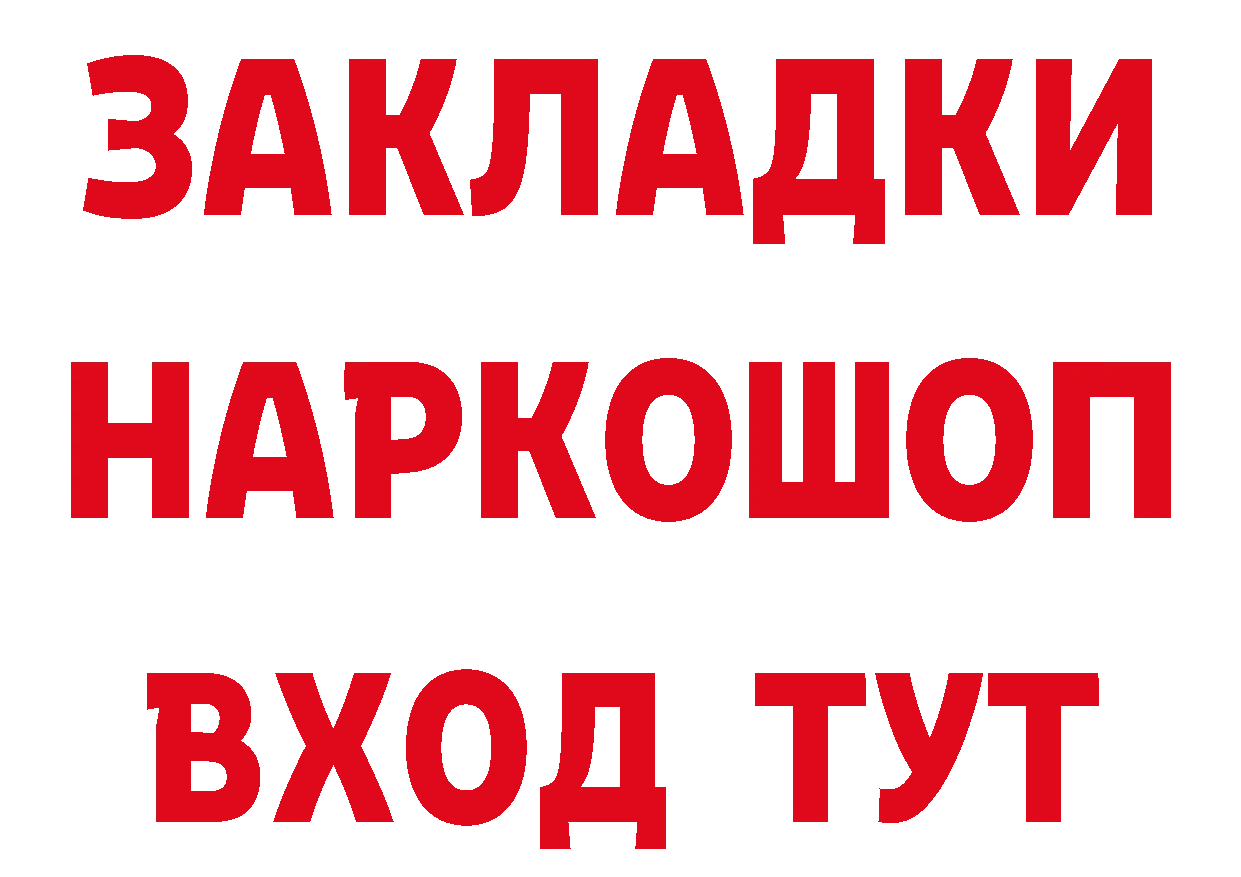 ЗАКЛАДКИ НАРКОШОП ВХОД ТУТ